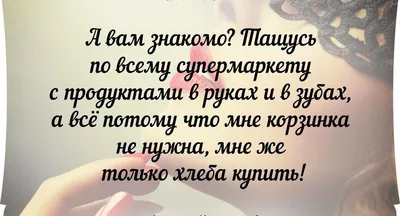 А вам знакомо? Тащусь по всему супермаркету с продуктами в руках и в зубах, а всё потому что мне корзинка не нужна, мне же только хлеба купить!